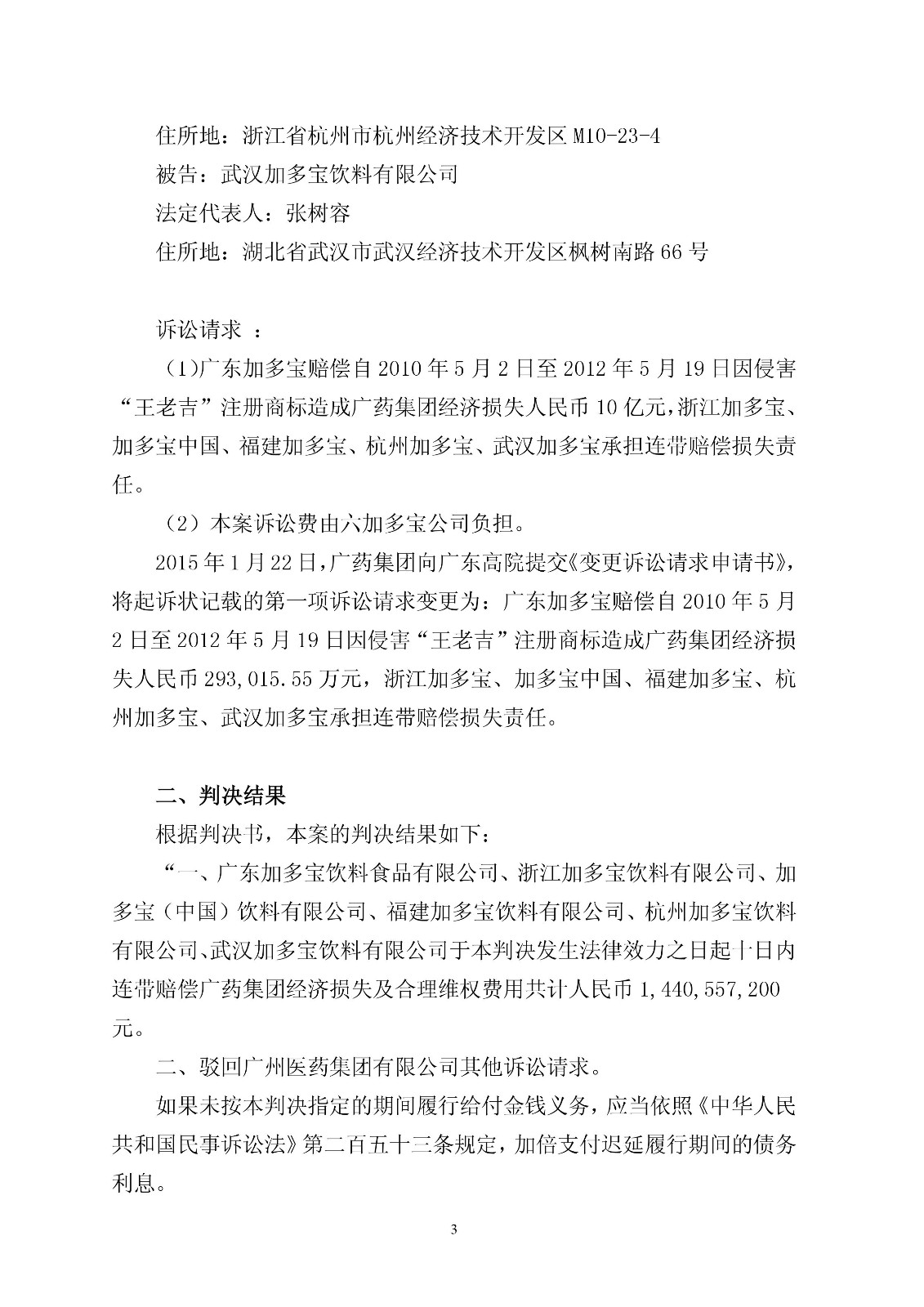 住所地：浙江省杭州市杭州经济技术开发区 M10-23-4

被告：武汉加多宝饮料有限公司

法定代表人：张树容

住所地：湖北省武汉市武汉经济技术开发区枫树南路 66 号

诉讼请求 ：

（1)广东加多宝赔偿自 2010 年 5 月 2 日至 2012 年 5 月 19 日因侵害“王老吉”注册商标造成广药集团经济损失人民币 10 亿元，浙江加多宝、加多宝中国、福建加多宝、杭州加多宝、武汉加多宝承担连带赔偿损失责任。

（2）本案诉讼费由六加多宝公司负担。

2015 年 1 月 22 日，广药集团向广东高院提交《变更诉讼请求申请书》，将起诉状记载的第一项诉讼请求变更为：广东加多宝赔偿自 2010 年 5 月 2 日至 2012 年 5 月 19 日因侵害“王老吉”注册商标造成广药集团经济损失人民币 293,015.55 万元，浙江加多宝、加多宝中国、福建加多宝、杭州加多宝、武汉加多宝承担连带赔偿损失责任。

二、判决结果

根据判决书，本案的判决结果如下：

“一、广东加多宝饮料食品有限公司、浙江加多宝饮料有限公司、加多宝（中国）饮料有限公司、福建加多宝饮料有限公司、杭州加多宝饮料有限公司、武汉加多宝饮料有限公司于本判决发生法律效力之日起十日内连带赔偿广药集团经济损失及合理维权费用共计人民币 1,440,557,200 元。

二、驳回广州医药集团有限公司其他诉讼请求。

如果未按本判决指定的期间履行给付金钱义务，应当依照《中华人民共和国民事诉讼法》第二百五十三条规定，加倍支付迟延履行期间的债务利息。

3